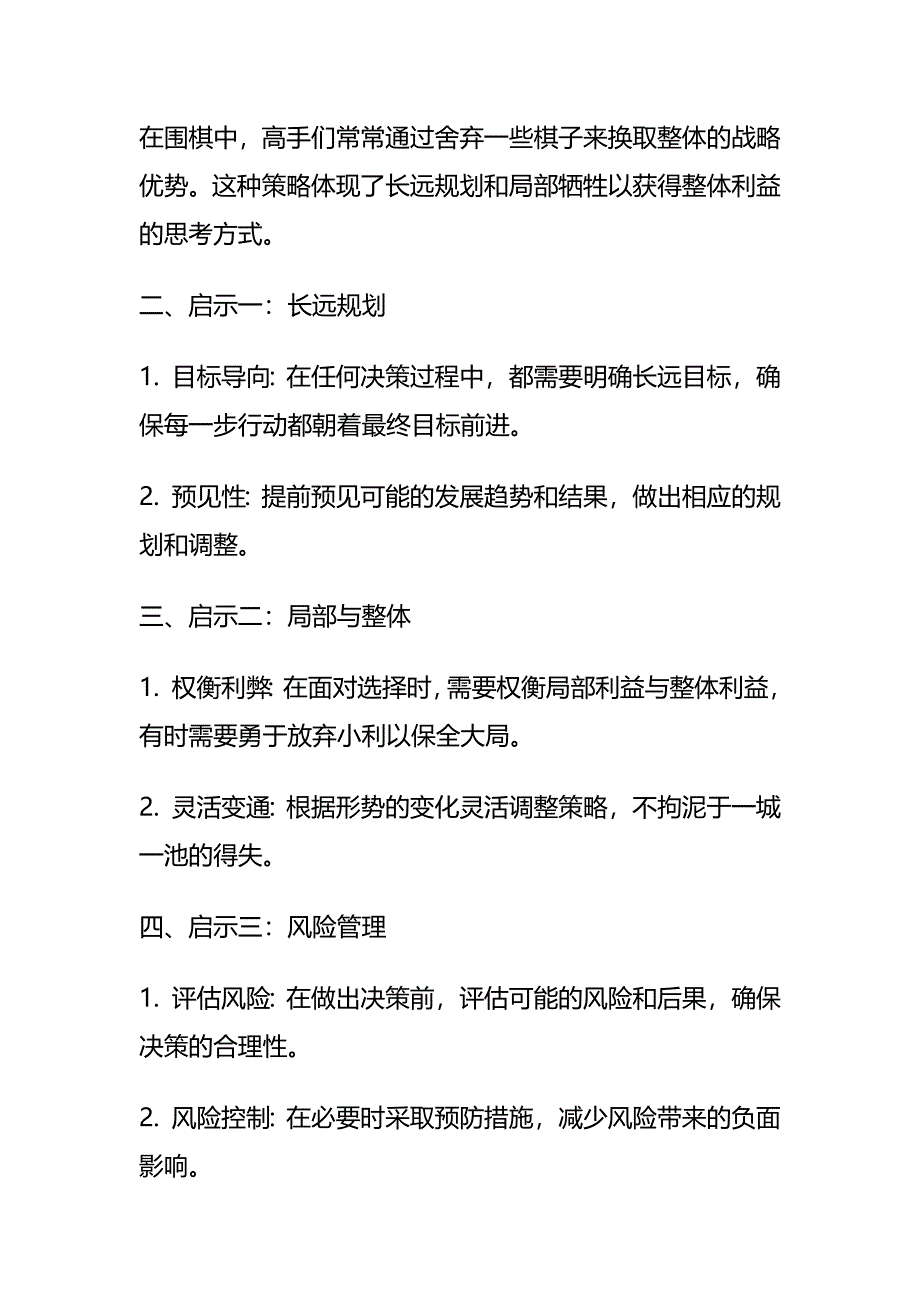 在围棋中，高手们常常通过舍弃一些棋子来换取整体的战略优势。这种策略体现了长远规划和局部牺牲以获得整体利益的思考方式。

二、启示一：长远规划

1. 目标导向: 在任何决策过程中，都需要明确长远目标，确保每一步行动都朝着最终目标前进。

2. 预见性: 提前预见可能的发展趋势和结果，做出相应的规划和调整。

三、启示二：局部与整体

1. 权衡利弊: 在面对选择时，需要权衡局部利益与整体利益，有时需要勇于放弃小利以保全大局。

2. 灵活变通: 根据形势的变化灵活调整策略，不拘泥于一城一池的得失。

四、启示三：风险管理

1. 评估风险: 在做出决策前，评估可能的风险和后果，确保决策的合理性。

2. 风险控制: 在必要时采取预防措施，减少风险带来的负面影响。